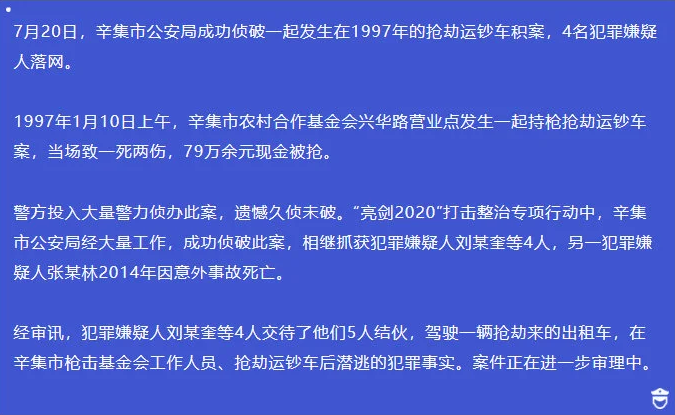 7月20日，辛集市公安局成功侦破一起发生在1997年的抢劫运钞车积案，4名犯罪嫌疑人落网。

1997年1月10日上午，辛集市农村合作基金会兴华路营业点发生一起持枪抢劫运钞车案，当场致一死两伤，79万余元现金被抢。

警方投入大量警力侦办此案，遗憾久侦未破。“亮剑2020”打击整治专项行动中，辛集市公安局经大量工作，成功侦破此案，相继抓获犯罪嫌疑人刘某奎等4人，另一犯罪嫌疑人张某林2014年因意外事故死亡。

经审讯，犯罪嫌疑人刘某奎等4人交待了他们5人结伙，驾驶一辆抢劫来的出租车，在辛集市枪击基金会工作人员、抢劫运钞车后潜逃的犯罪事实。案件正在进一步审理中。